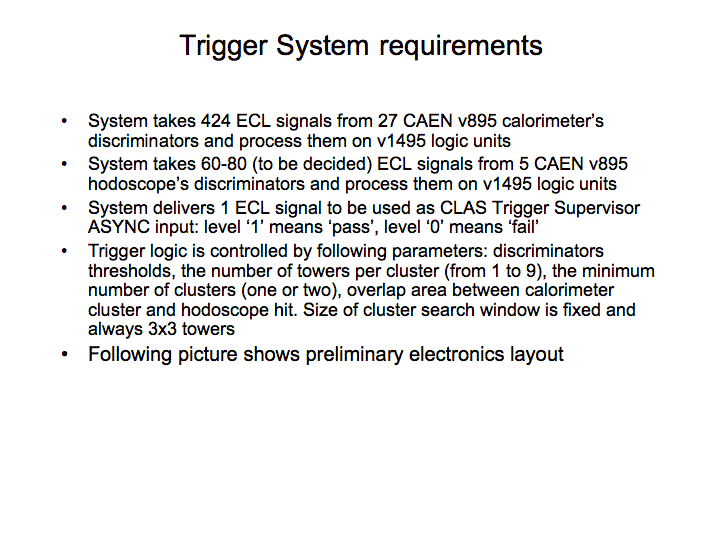 Trigger System requirements

• System takes 424 ECL signals from 27 CAEN v895 calorimeter's discriminators and process them on v1495 logic units

• System takes 60-80 (to be decided) ECL signals from 5 CAEN v895 hodoscope's discriminators and process them on v1495 logic units

• System delivers 1 ECL signal to be used as CLAS Trigger Supervisor ASYNC input: level '1' means 'pass', level '0' means 'fail'

• Trigger logic is controlled by following parameters: discriminators thresholds, the number of towers per cluster (from 1 to 9), the minimum number of clusters (one or two), overlap area between calorimeter cluster and hodoscope hit. Size of cluster search window is fixed and always 3x3 towers

• Following picture shows preliminary electronics layout